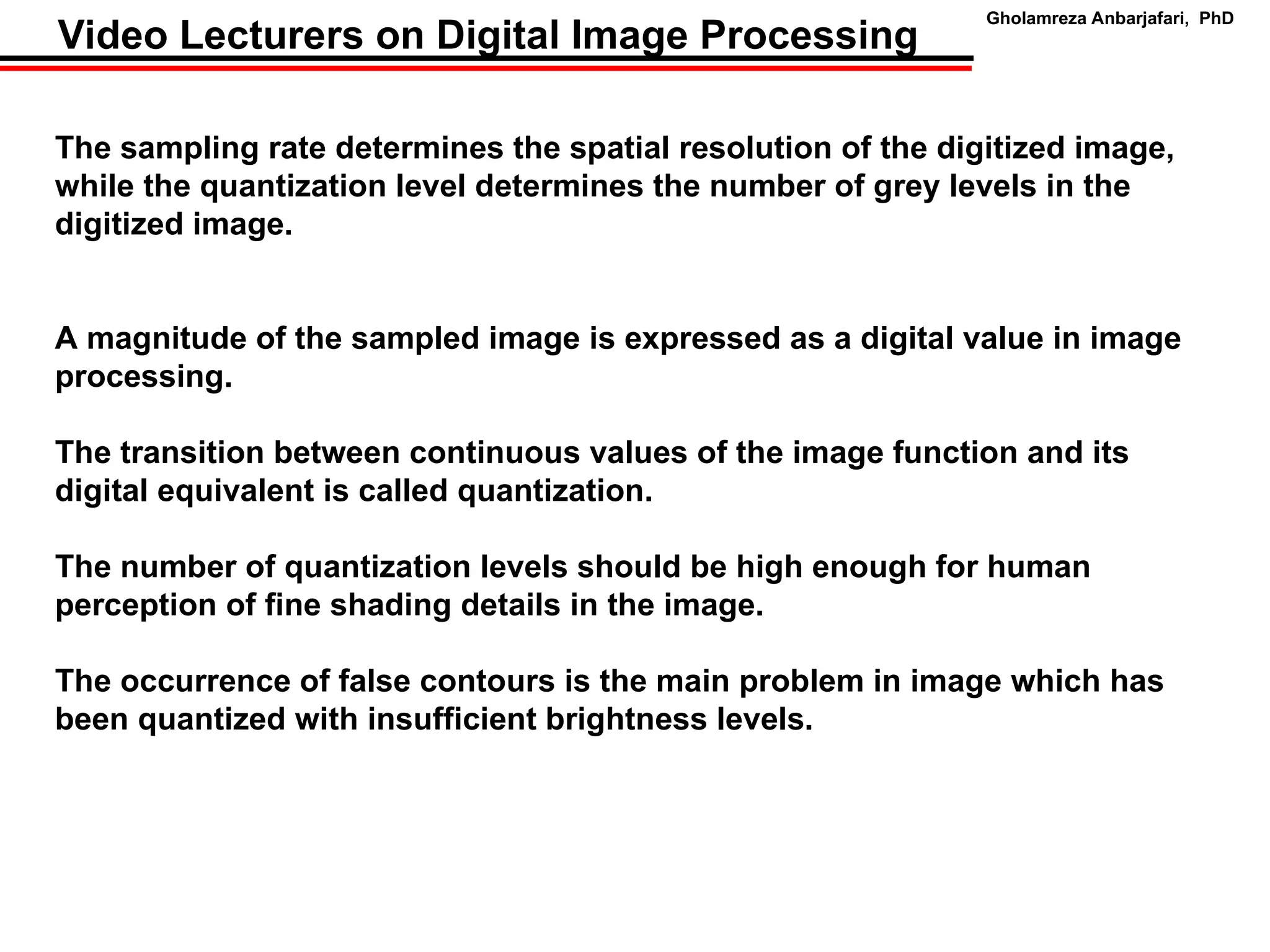 Video Lecturers on Digital Image Processing

Gholamreza Anbarjafari, PhD

The sampling rate determines the spatial resolution of the digitized image, while the quantization level determines the number of grey levels in the digitized image.

A magnitude of the sampled image is expressed as a digital value in image processing.

The transition between continuous values of the image function and its digital equivalent is called quantization.

The number of quantization levels should be high enough for human perception of fine shading details in the image.

The occurrence of false contours is the main problem in image which has been quantized with insufficient brightness levels.